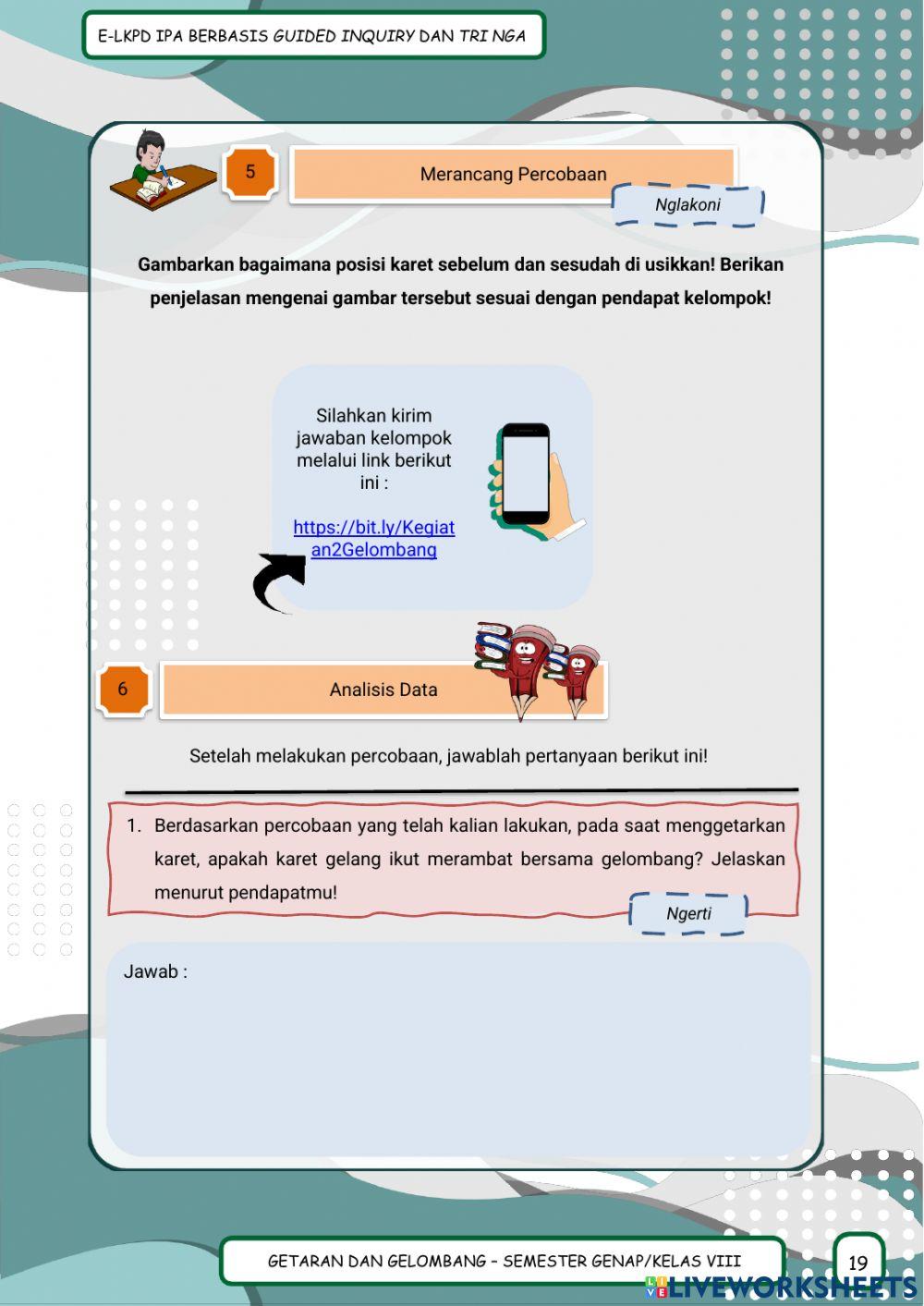 E-LKPD IPA BERBASIS GUIDED INQUIRY DAN TRI NGA

5

Merancang Percobaan

Nglakoni

Gambarkan bagaimana posisi karet sebelum dan sesudah di usikkan! Berikan penjelasan mengenai gambar tersebut sesuai dengan pendapat kelompok!

Silahkan kirim jawaban kelompok melalui link berikut ini :

https://bit.ly/Kegiatan2Gelombang

6

Analisis Data

Setelah melakukan percobaan, jawablah pertanyaan berikut ini!

1. Berdasarkan percobaan yang telah kalian lakukan, pada saat menggetarkan karet, apakah karet gelang ikut merambat bersama gelombang? Jelaskan menurut pendapatmu!

Ngerti

Jawab :

GETARAN DAN GELOMBANG - SEMESTER GENAP/KELAS VIII

19

LIVEWORKSHEETS